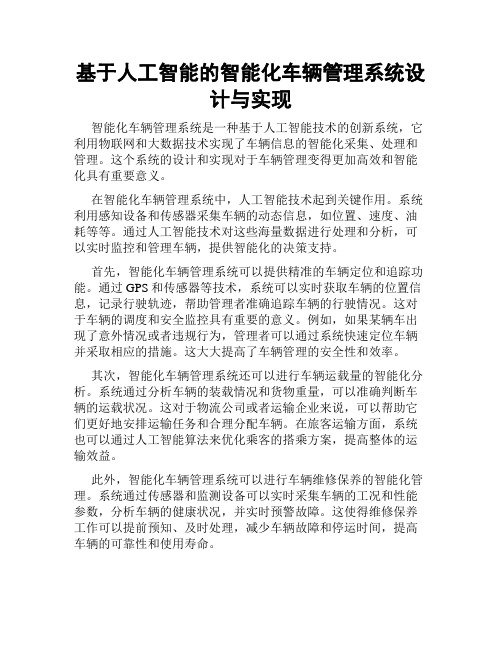 基于人工智能的智能化车辆管理系统设计与实现

智能化车辆管理系统是一种基于人工智能技术的创新系统，它利用物联网和大数据技术实现了车辆信息的智能化采集、处理和管理。这个系统的设计和实现对于车辆管理变得更加高效和智能化具有重要意义。

在智能化车辆管理系统中，人工智能技术起到关键作用。系统利用感知设备和传感器采集车辆的动态信息，如位置、速度、油耗等等。通过人工智能技术对这些海量数据进行处理和分析，可以实时监控和管理车辆，提供智能化的决策支持。

首先，智能化车辆管理系统可以提供精准的车辆定位和追踪功能。通过 GPS 和传感器等技术，系统可以实时获取车辆的位置信息，记录行驶轨迹，帮助管理者准确追踪车辆的行驶情况。这对于车辆的调度和安全监控具有重要的意义。例如，如果某辆车出现了意外情况或者违规行为，管理者可以通过系统快速定位车辆并采取相应的措施。这大大提高了车辆管理的安全性和效率。

其次，智能化车辆管理系统还可以进行车辆运载量的智能化分析。系统通过分析车辆的装载情况和货物重量，可以准确判断车辆的运载状况。这对于物流公司或者运输企业来说，可以帮助它们更好地安排运输任务和合理分配车辆。在旅客运输方面，系统也可以通过人工智能算法来优化乘客的搭乘方案，提高整体的运输效益。

此外，智能化车辆管理系统可以进行车辆维修保养的智能化管理。系统通过传感器和监测设备可以实时采集车辆的工况和性能参数，分析车辆的健康状况，并实时预警故障。这使得维修保养工作可以提前预知、及时处理，减少车辆故障和停运时间，提高车辆的可靠性和使用寿命。